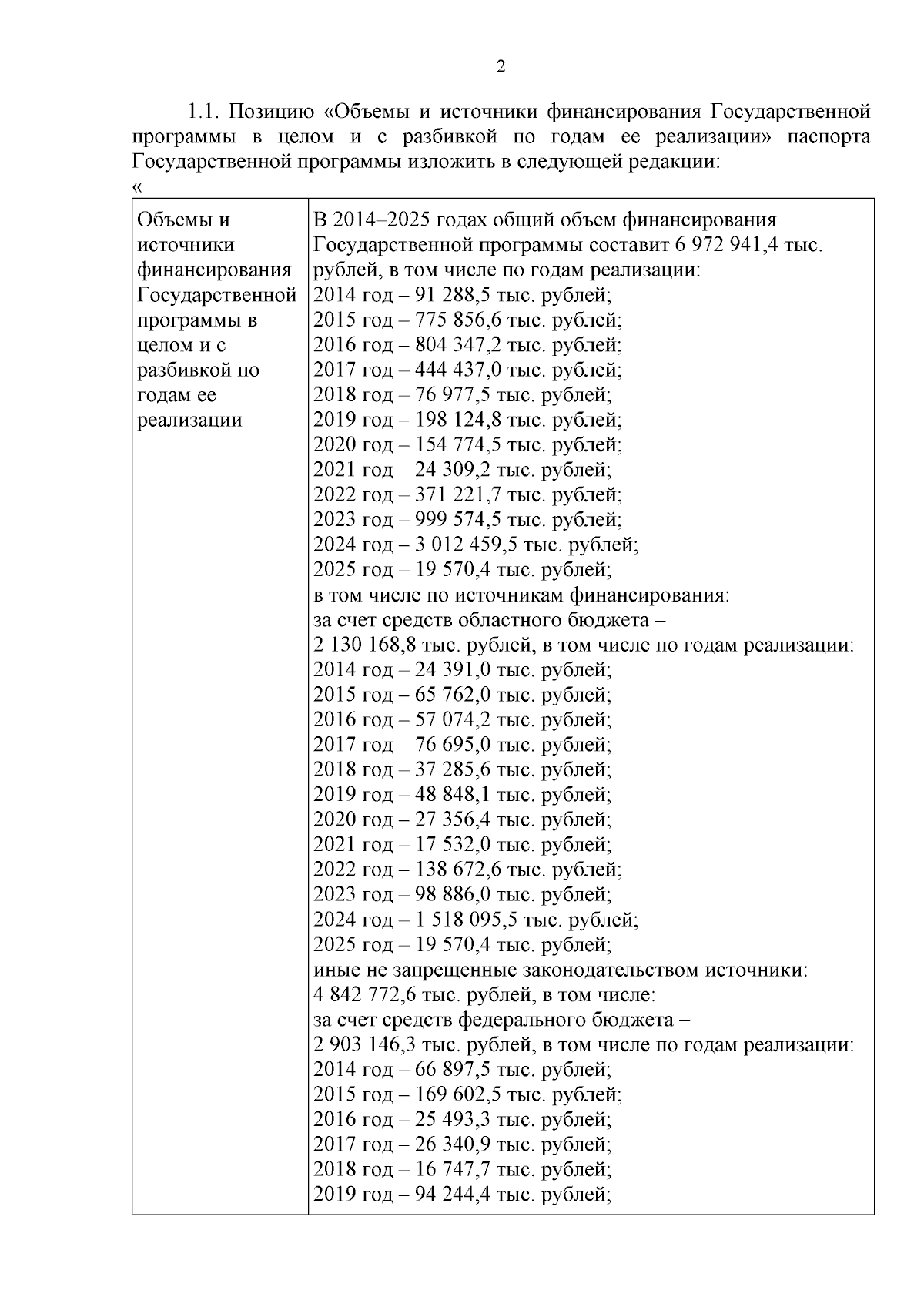 2

1.1. Позицию «Объемы и источники финансирования Государственной программы в целом и с разбивкой по годам ее реализации» паспорта Государственной программы изложить в следующей редакции:
«

| Объемы и источники финансирования Государственной программы в целом и с разбивкой по годам ее реализации | В 2014–2025 годах общий объем финансирования Государственной программы составит 6 972 941,4 тыс. рублей, в том числе по годам реализации:<br>2014 год – 91 288,5 тыс. рублей;<br>2015 год – 775 856,6 тыс. рублей;<br>2016 год – 804 347,2 тыс. рублей;<br>2017 год – 444 437,0 тыс. рублей;<br>2018 год – 76 977,5 тыс. рублей;<br>2019 год – 198 124,8 тыс. рублей;<br>2020 год – 154 774,5 тыс. рублей;<br>2021 год – 24 309,2 тыс. рублей;<br>2022 год – 371 221,7 тыс. рублей;<br>2023 год – 999 574,5 тыс. рублей;<br>2024 год – 3 012 459,5 тыс. рублей;<br>2025 год – 19 570,4 тыс. рублей;<br>в том числе по источникам финансирования:<br>за счет средств областного бюджета –<br>2 130 168,8 тыс. рублей, в том числе по годам реализации:<br>2014 год – 24 391,0 тыс. рублей;<br>2015 год – 65 762,0 тыс. рублей;<br>2016 год – 57 074,2 тыс. рублей;<br>2017 год – 76 695,0 тыс. рублей;<br>2018 год – 37 285,6 тыс. рублей;<br>2019 год – 48 848,1 тыс. рублей;<br>2020 год – 27 356,4 тыс. рублей;<br>2021 год – 17 532,0 тыс. рублей;<br>2022 год – 138 672,6 тыс. рублей;<br>2023 год – 98 886,0 тыс. рублей;<br>2024 год – 1 518 095,5 тыс. рублей;<br>2025 год – 19 570,4 тыс. рублей;<br>иные не запрещенные законодательством источники:<br>4 842 772,6 тыс. рублей, в том числе:<br>за счет средств федерального бюджета –<br>2 903 146,3 тыс. рублей, в том числе по годам реализации:<br>2014 год – 66 897,5 тыс. рублей;<br>2015 год – 169 602,5 тыс. рублей;<br>2016 год – 25 493,3 тыс. рублей;<br>2017 год – 26 340,9 тыс. рублей;<br>2018 год – 16 747,7 тыс. рублей;<br>2019 год – 94 244,4 тыс. рублей; |
|---|---|